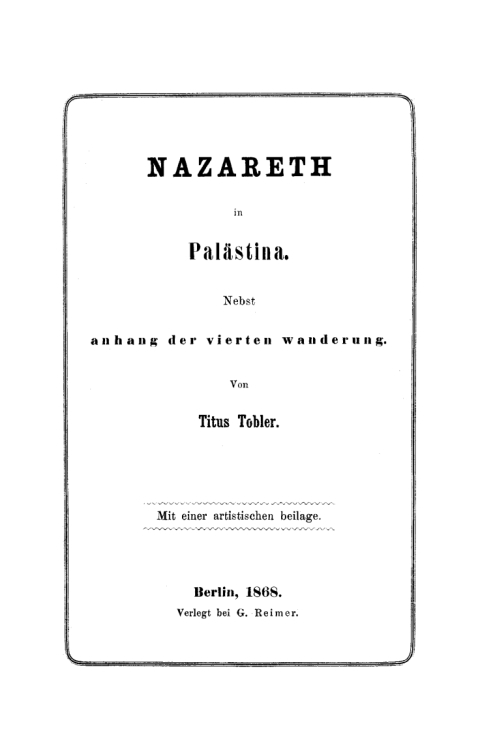 NAZARETH

in

Palästina.

Nebst

anhang der vierten wanderung.

Von

Titus Tobler.

Mit einer artistischen beilage.

Berlin, 1868.

Verlegt bei G. Reimer.